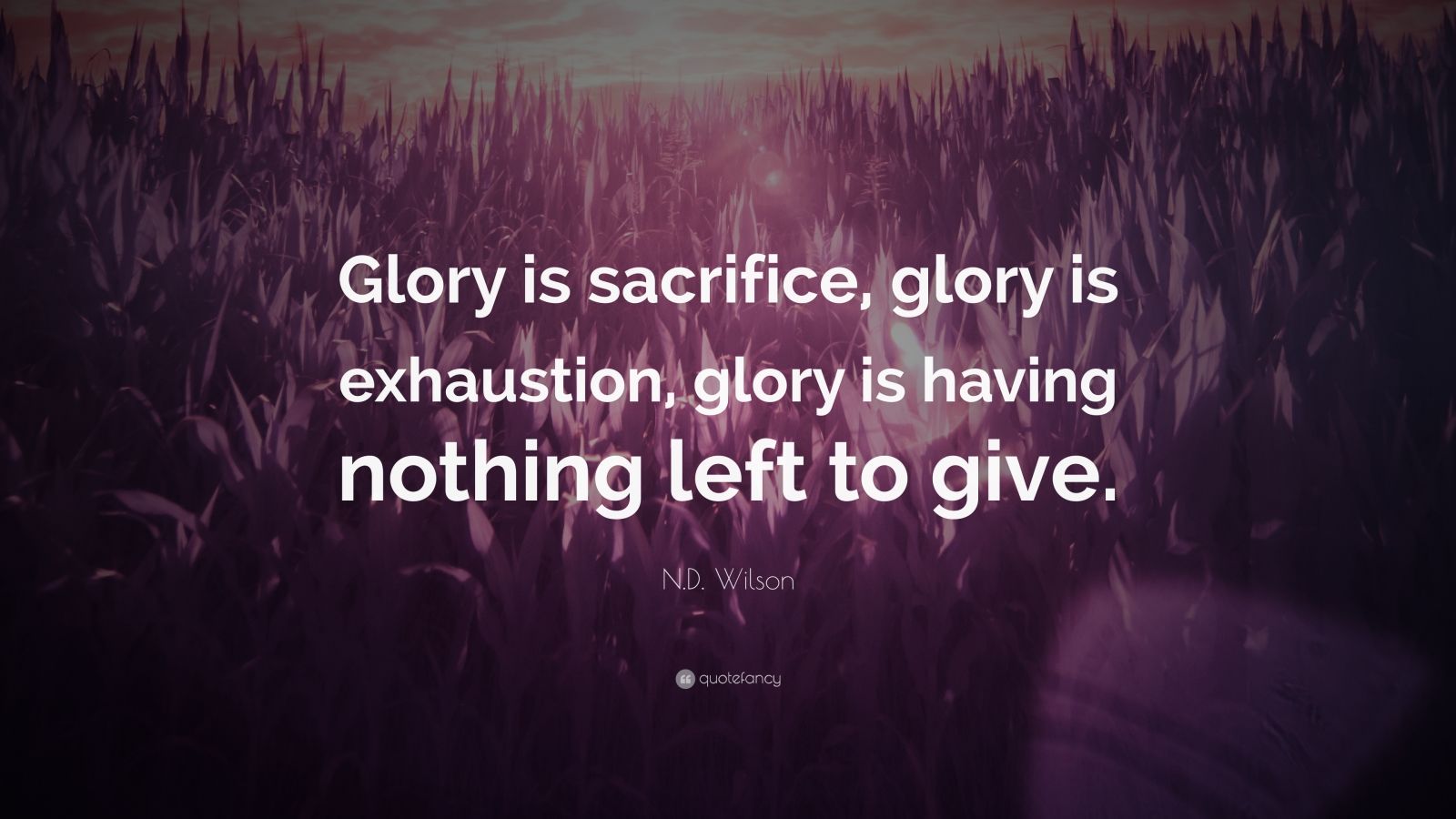 Glory is sacrifice, glory is exhaustion, glory is having nothing left to give.

N.D. Wilson

quotefancy